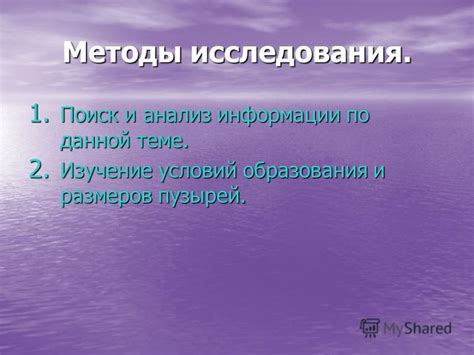 Методы исследования.

1. Поиск и анализ информации по данной теме.
2. Изучение условий образования и размеров пузырей.

MyShared